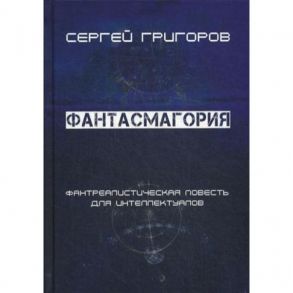 СЕРГЕЙ ГРИГОРОВ

ФАНТАСМАГОРИЯ

ФАНТРЕАЛИСТИЧЕСКАЯ ПОВЕСТЬ ДЛЯ ИНТЕЛЛЕКТУАЛОВ